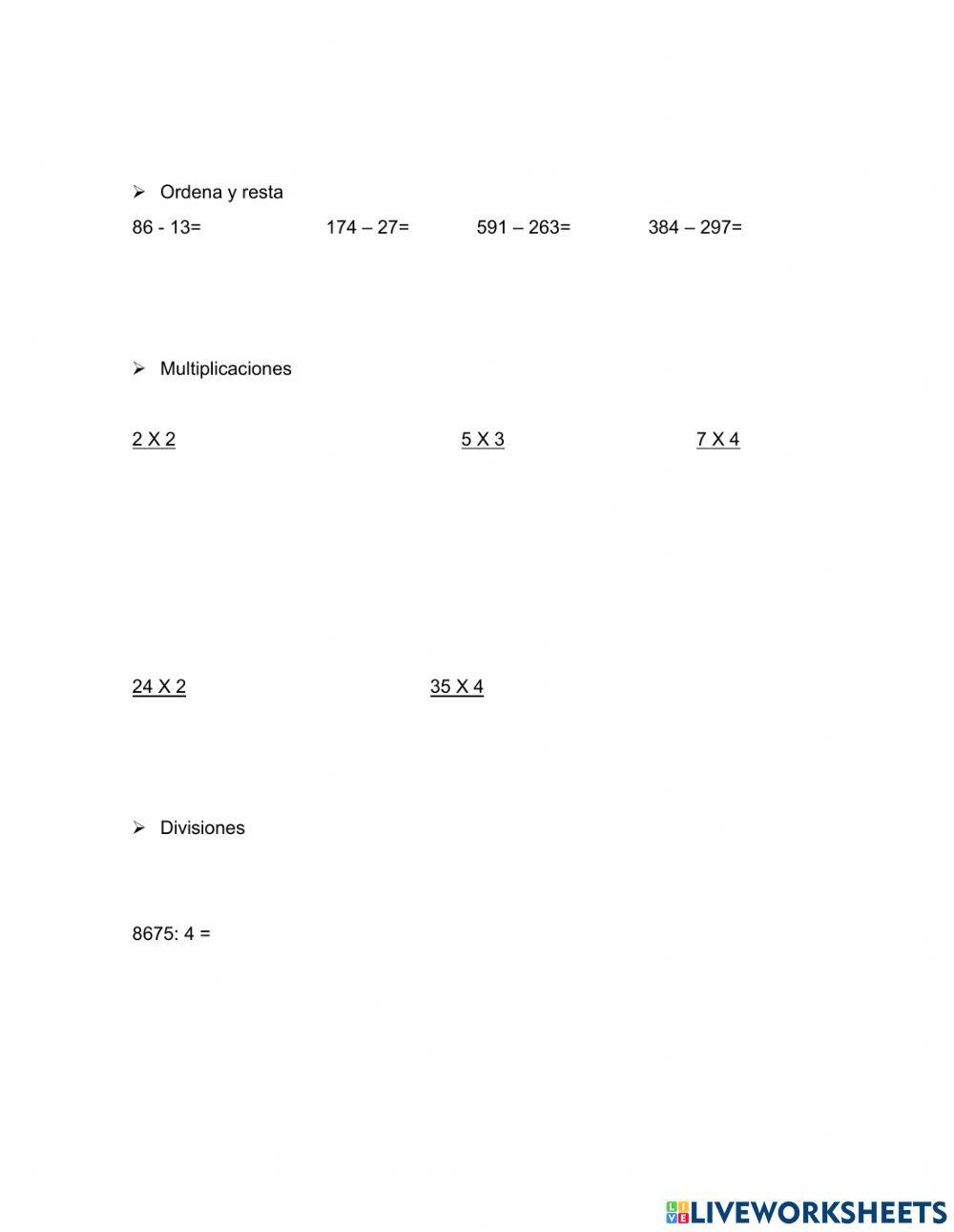 ➢ Ordena y resta

86 - 13=    174 – 27=    591 – 263=    384 – 297=

➢ Multiplicaciones

2 X 2    5 X 3    7 X 4

24 X 2    35 X 4

➢ Divisiones

8675: 4 =

LIVEWORKSHEETS